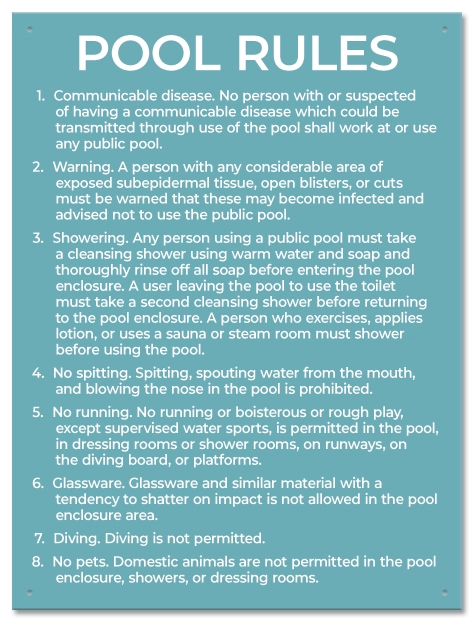 POOL RULES

1. Communicable disease. No person with or suspected of having a communicable disease which could be transmitted through use of the pool shall work at or use any public pool.

2. Warning. A person with any considerable area of exposed subepidermal tissue, open blisters, or cuts must be warned that these may become infected and advised not to use the public pool.

3. Showering. Any person using a public pool must take a cleansing shower using warm water and soap and thoroughly rinse off all soap before entering the pool enclosure. A user leaving the pool to use the toilet must take a second cleansing shower before returning to the pool enclosure. A person who exercises, applies lotion, or uses a sauna or steam room must shower before using the pool.

4. No spitting. Spitting, spouting water from the mouth, and blowing the nose in the pool is prohibited.

5. No running. No running or boisterous or rough play, except supervised water sports, is permitted in the pool, in dressing rooms or shower rooms, on runways, on the diving board, or platforms.

6. Glassware. Glassware and similar material with a tendency to shatter on impact is not allowed in the pool enclosure area.

7. Diving. Diving is not permitted.

8. No pets. Domestic animals are not permitted in the pool enclosure, showers, or dressing rooms.